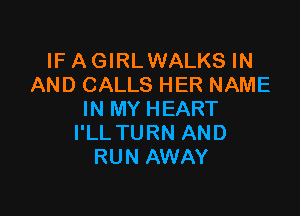 IF A GIRL WALKS IN
AND CALLS HER NAME
IN MY HEART
I'LL TURN AND
RUN AWAY